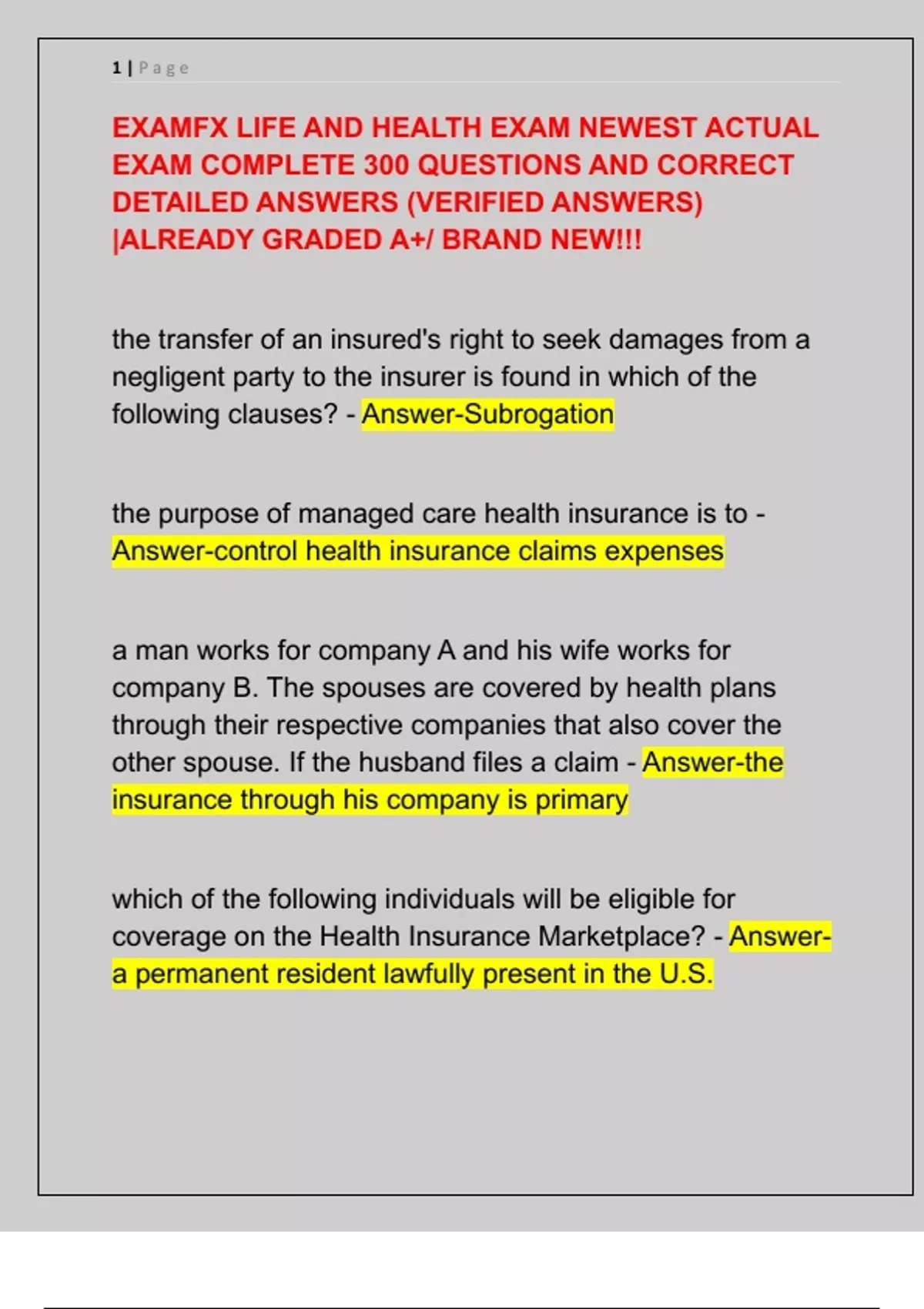 1 | Page

EXAMFX LIFE AND HEALTH EXAM NEWEST ACTUAL EXAM COMPLETE 300 QUESTIONS AND CORRECT DETAILED ANSWERS (VERIFIED ANSWERS) |ALREADY GRADED A+/ BRAND NEW!!!

the transfer of an insured's right to seek damages from a negligent party to the insurer is found in which of the following clauses? - Answer-Subrogation

the purpose of managed care health insurance is to - Answer-control health insurance claims expenses

a man works for company A and his wife works for company B. The spouses are covered by health plans through their respective companies that also cover the other spouse. If the husband files a claim - Answer-the insurance through his company is primary

which of the following individuals will be eligible for coverage on the Health Insurance Marketplace? - Answer-a permanent resident lawfully present in the U.S.